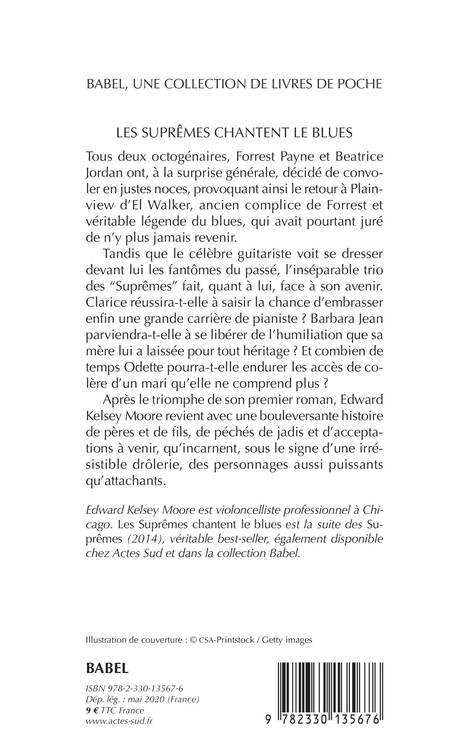 BABEL, UNE COLLECTION DE LIVRES DE POCHE

LES SUPRÊMES CHANTENT LE BLUES

Tous deux octogénaires, Forrest Payne et Beatrice Jordan ont, à la surprise générale, décidé de convoler en justes noces, provoquant ainsi le retour à Plainview d'El Walker, ancien complice de Forrest et véritable légende du blues, qui avait pourtant juré de n'y plus jamais revenir.

Tandis que le célèbre guitariste voit se dresser devant lui les fantômes du passé, l'inséparable trio des "Suprêmes" fait, quant à lui, face à son avenir. Clarice réussira-t-elle à saisir la chance d'embrasser enfin une grande carrière de pianiste ? Barbara Jean parviendra-t-elle à se libérer de l'humiliation que sa mère lui a laissée pour tout héritage ? Et combien de temps Odette pourra-t-elle endurer les accès de colère d'un mari qu'elle ne comprend plus ?

Après le triomphe de son premier roman, Edward Kelsey Moore revient avec une bouleversante histoire de pères et de fils, de péchés de jadis et d'acceptations à venir, qu'incarnent, sous le signe d'une irrésistible drôlerie, des personnages aussi puissants qu'attachants.

Edward Kelsey Moore est violoncelliste professionnel à Chicago. Les Suprêmes chantent le blues est la suite des Suprêmes (2014), véritable best-seller, également disponible chez Actes Sud et dans la collection Babel.

Illustration de couverture : © CSA-Printstock / Getty images

BABEL

ISBN 978-2-330-13567-6
Dép. lég. : mai 2020 (France)
9 € TTC France
www.actes-sud.fr

9 782330 135676